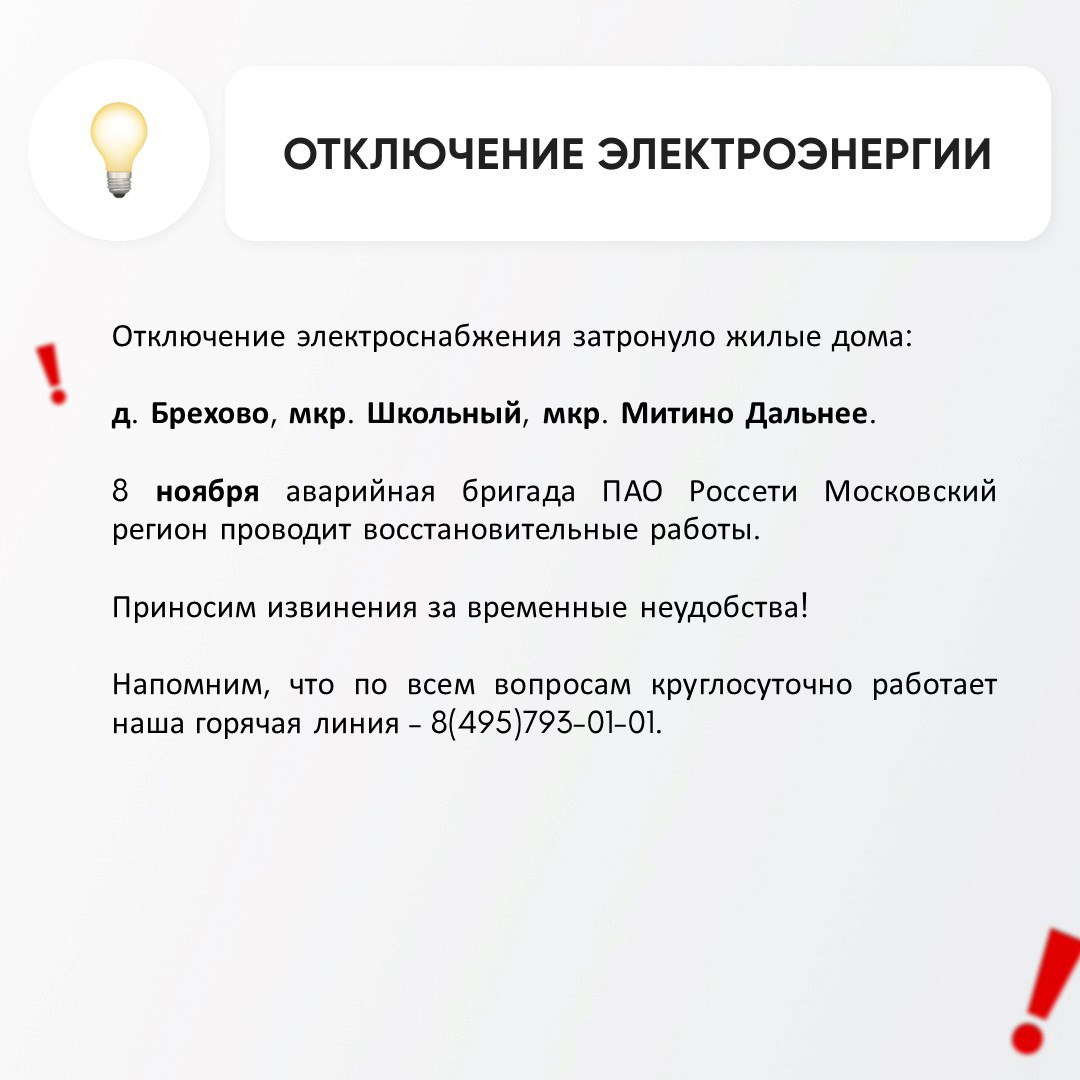 ОТКЛЮЧЕНИЕ ЭЛЕКТРОЭНЕРГИИ

Отключение электроснабжения затронуло жилые дома:

д. Брехово, мкр. Школьный, мкр. Митино Дальнее.

8 ноября аварийная бригада ПАО Россети Московский регион проводит восстановительные работы.

Приносим извинения за временные неудобства!

Напомним, что по всем вопросам круглосуточно работает наша горячая линия – 8(495)793-01-01.